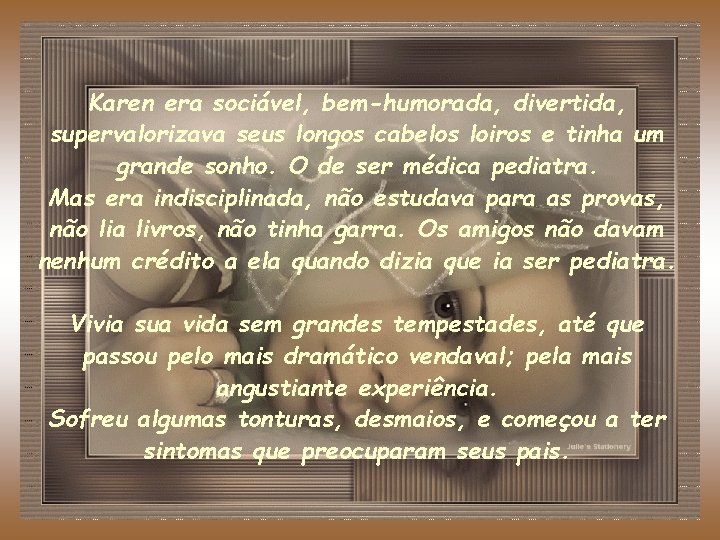 Karen era sociável, bem-humorada, divertida, supervalorizava seus longos cabelos loiros e tinha um grande sonho. O de ser médica pediatra.
Mas era indisciplinada, não estudava para as provas, não lia livros, não tinha garra. Os amigos não davam nenhum crédito a ela quando dizia que ia ser pediatra.

Vivia sua vida sem grandes tempestades, até que passou pelo mais dramático vendaval; pela mais angustiante experiência.
Sofreu algumas tonturas, desmaios, e começou a ter sintomas que preocuparam seus pais.

Julie's Stationery